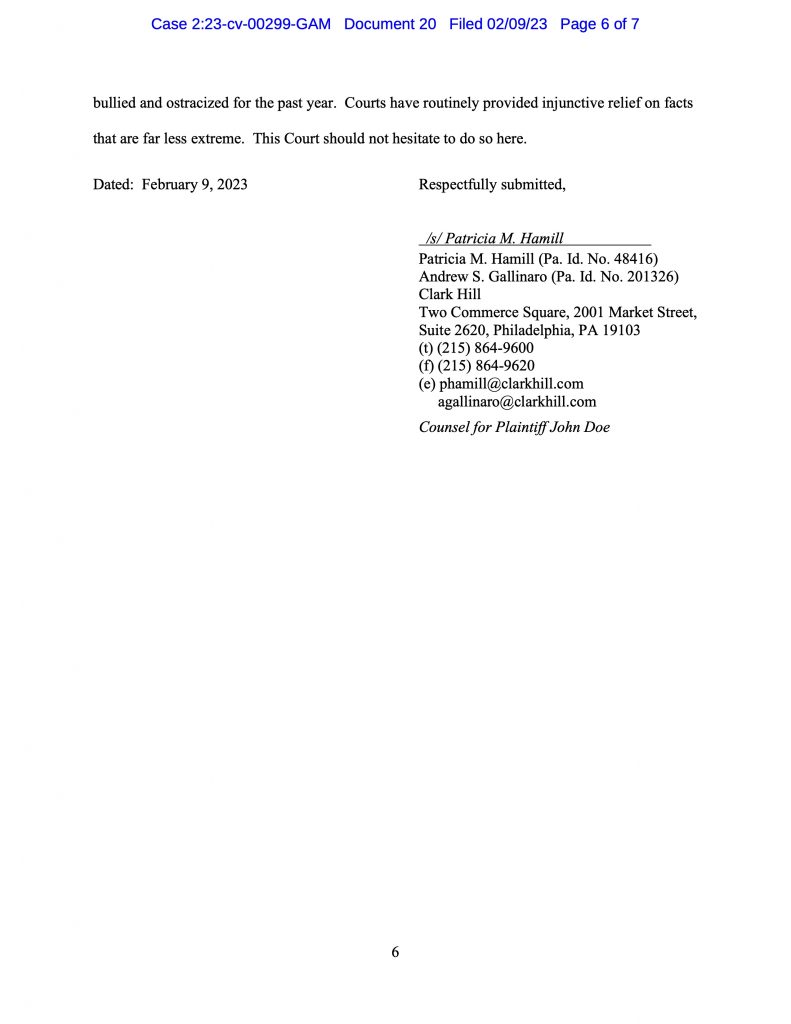 Case 2:23-cv-00299-GAM Document 20 Filed 02/09/23 Page 6 of 7

bullied and ostracized for the past year. Courts have routinely provided injunctive relief on facts that are far less extreme. This Court should not hesitate to do so here.

Dated: February 9, 2023

Respectfully submitted,

/s/ Patricia M. Hamill
Patricia M. Hamill (Pa. Id. No. 48416)
Andrew S. Gallinaro (Pa. Id. No. 201326)
Clark Hill
Two Commerce Square, 2001 Market Street, Suite 2620, Philadelphia, PA 19103
(t) (215) 864-9600
(f) (215) 864-9620
(e) phamill@clarkhill.com
agallinaro@clarkhill.com
Counsel for Plaintiff John Doe

6